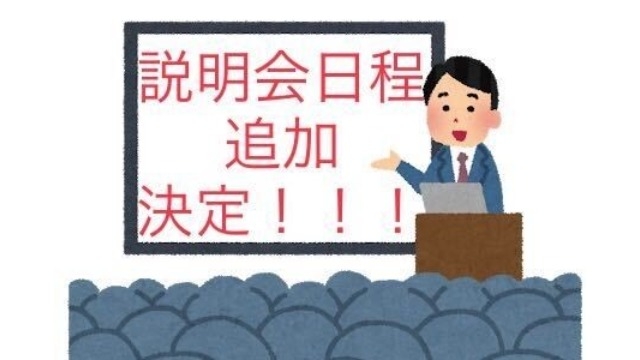 説明会日程
追加
決定！！！